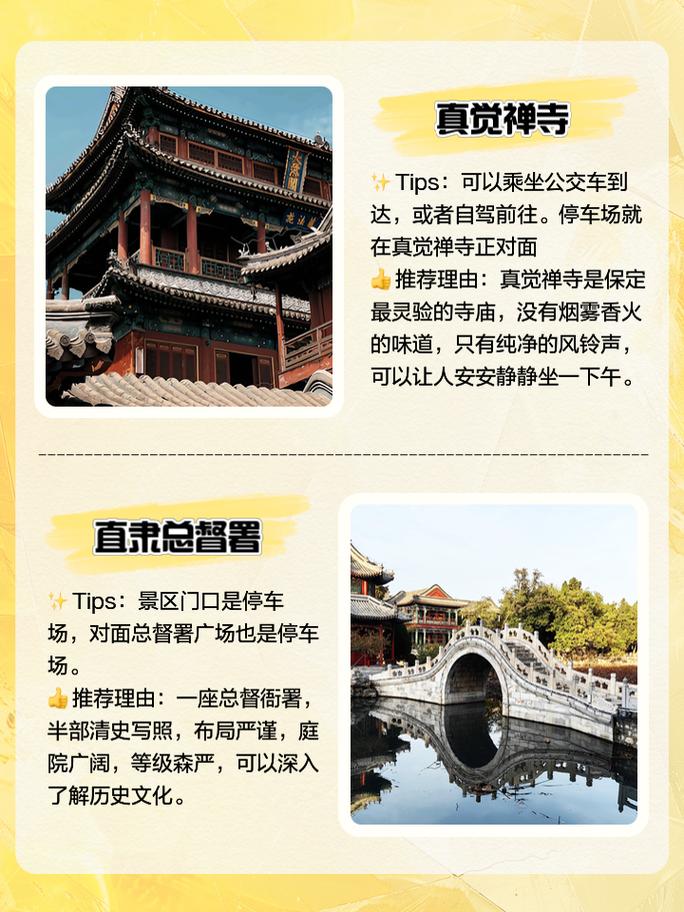 真觉禅寺

✨Tips：可以乘坐公交车到达，或者自驾前往。停车场就在真觉禅寺正对面
👍推荐理由：真觉禅寺是保定最灵验的寺庙，没有烟雾香火的味道，只有纯净的风铃声，可以让人安安静静坐一下午。

直隶总督署

✨Tips：景区门口是停车场，对面总督署广场也是停车场。
👍推荐理由：一座总督衙署，半部清史写照，布局严谨，庭院广阔，等级森严，可以深入了解历史文化。